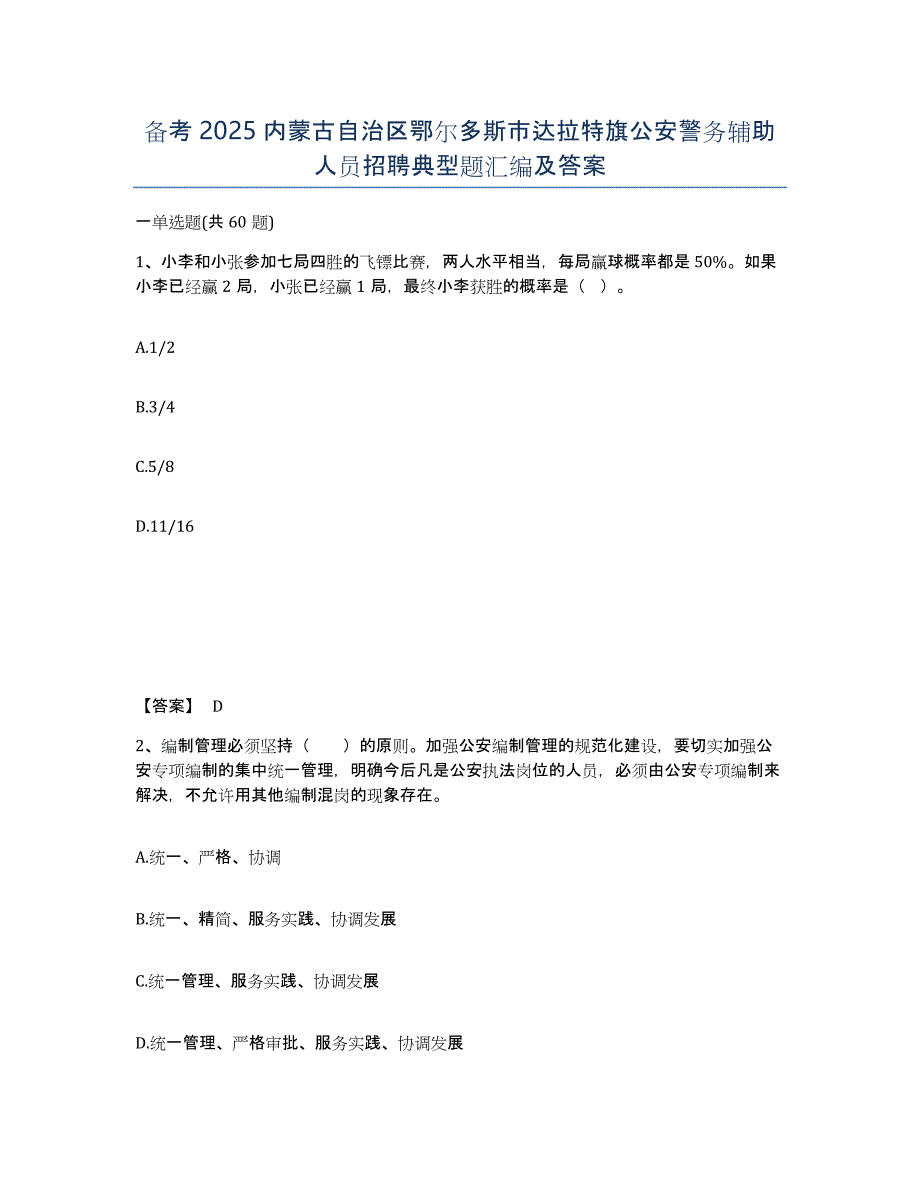 备考 2025 内蒙古自治区鄂尔多斯市达拉特旗公安警务辅助人员招聘典型题汇编及答案

一单选题(共 60 题)

1、小李和小张参加七局四胜的飞镖比赛，两人水平相当，每局赢球概率都是 50%。如果小李已经赢 2 局，小张已经赢 1 局，最终小李获胜的概率是（ ）。

A.1/2

B.3/4

C.5/8

D.11/16

【答案】 D

2、编制管理必须坚持（　　）的原则。加强公安编制管理的规范化建设，要切实加强公安专项编制的集中统一管理，明确今后凡是公安执法岗位的人员，必须由公安专项编制来解决，不允许用其他编制混岗的现象存在。

A.统一、严格、协调

B.统一、精简、服务实践、协调发展

C.统一管理、服务实践、协调发展

D.统一管理、严格审批、服务实践、协调发展